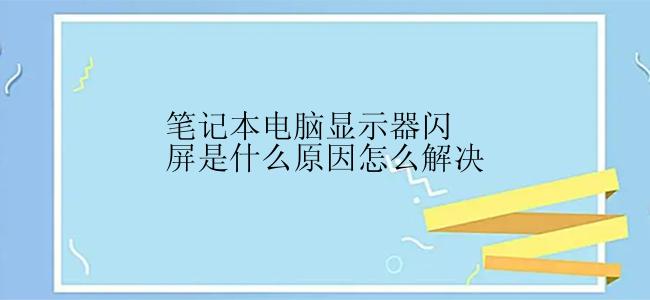 笔记本电脑显示器闪屏是什么原因怎么解决